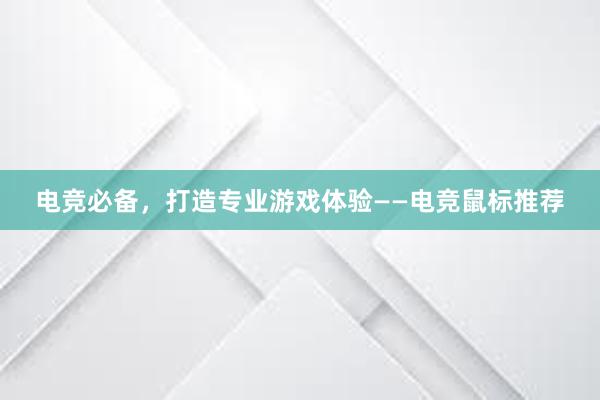 电竞必备，打造专业游戏体验——电竞鼠标推荐